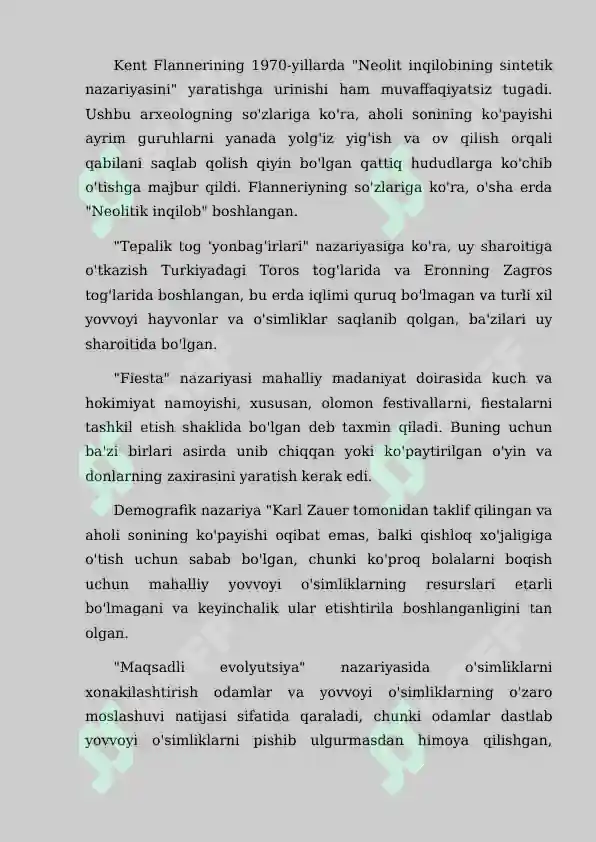 Kent Flannerining 1970-yillarda "Neolit inqilobining sintetik nazariyasini" yaratishga urinishi ham muvaffaqiyatsiz tugadi. Ushbu arxeologning so'zlariga ko'ra, aholi sonining ko'payishi ayrim guruhlarni yanada yolg'iz yig'ish va ov qilish orqali qabilani saqlab qolish qiyin bo'lgan qattiq hududlarga ko'chib o'tishga majbur qildi. Flanneriyning so'zlariga ko'ra, o'sha erda "Neolitik inqilob" boshlangan.

"Tepalik tog 'yonbag'irlari" nazariyasiga ko'ra, uy sharoitiga o'tkazish Turkiyadagi Toros tog'larida va Eronning Zagros tog'larida boshlangan, bu erda iqlimi quruq bo'lmagan va turli xil yovvoyi hayvonlar va o'simliklar saqlanib qolgan, ba'zilari uy sharoitida bo'lgan.

"Fiesta" nazariyasi mahalliy madaniyat doirasida kuch va hokimiyat namoyishi, xususan, olomon festivallarni, fiestalarni tashkil etish shaklida bo'lgan deb taxmin qiladi. Buning uchun ba'zi birlari asirda unib chiqqan yoki ko'paytirilgan o'yin va donlarning zaxirasini yaratish kerak edi.

Demografik nazariya "Karl Zauer tomonidan taklif qilingan va aholi sonining ko'payishi oqibat emas, balki qishloq xo'jaligiga o'tish uchun sabab bo'lgan, chunki ko'proq bolalarni boqish uchun mahalliy yovvoyi o'simliklarning resurslari etarli bo'lmagani va keyinchalik ular etishtirila boshlanganligini tan olgan.

"Maqsadli evolyutsiya" nazariyasida o'simliklarni xonakilashtirish odamlar va yovvoyi o'simliklarning o'zaro moslashuvi natijasi sifatida qaraladi, chunki odamlar dastlab yovvoyi o'simliklarni pishib ulgurmasdan himoya qilishgan,